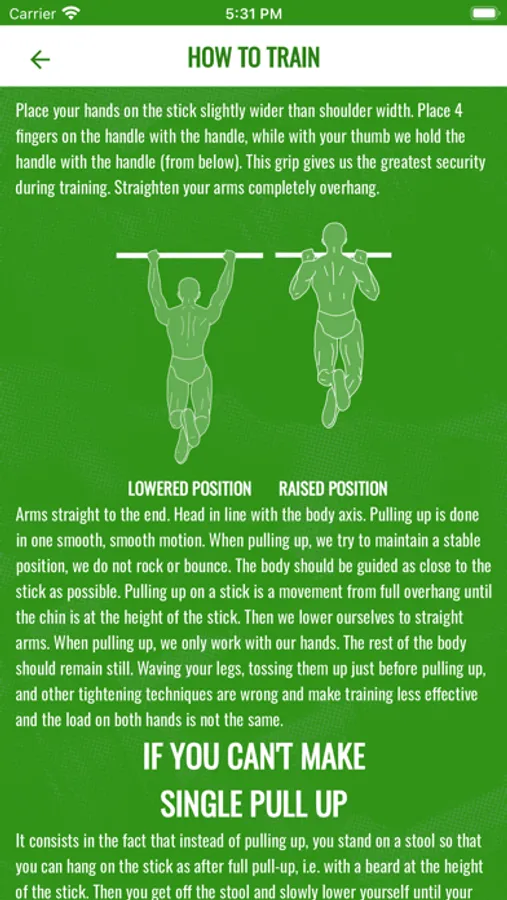 Carrier 5:31 PM

HOW TO TRAIN

Place your hands on the stick slightly wider than shoulder width. Place 4 fingers on the handle with the handle, while with your thumb we hold the handle with the handle (from below). This grip gives us the greatest security during training. Straighten your arms completely overhang.

LOWERED POSITION RAISED POSITION

Arms straight to the end. Head in line with the body axis. Pulling up is done in one smooth, smooth motion. When pulling up, we try to maintain a stable position, we do not rock or bounce. The body should be guided as close to the stick as possible. Pulling up on a stick is a movement from full overhang until the chin is at the height of the stick. Then we lower ourselves to straight arms. When pulling up, we only work with our hands. The rest of the body should remain still. Waving your legs, tossing them up just before pulling up, and other tightening techniques are wrong and make training less effective and the load on both hands is not the same.

IF YOU CAN'T MAKE SINGLE PULL UP

It consists in the fact that instead of pulling up, you stand on a stool so that you can hang on the stick as after full pull-up, i.e. with a beard at the height of the stick. Then you get off the stool and slowly lower yourself until your